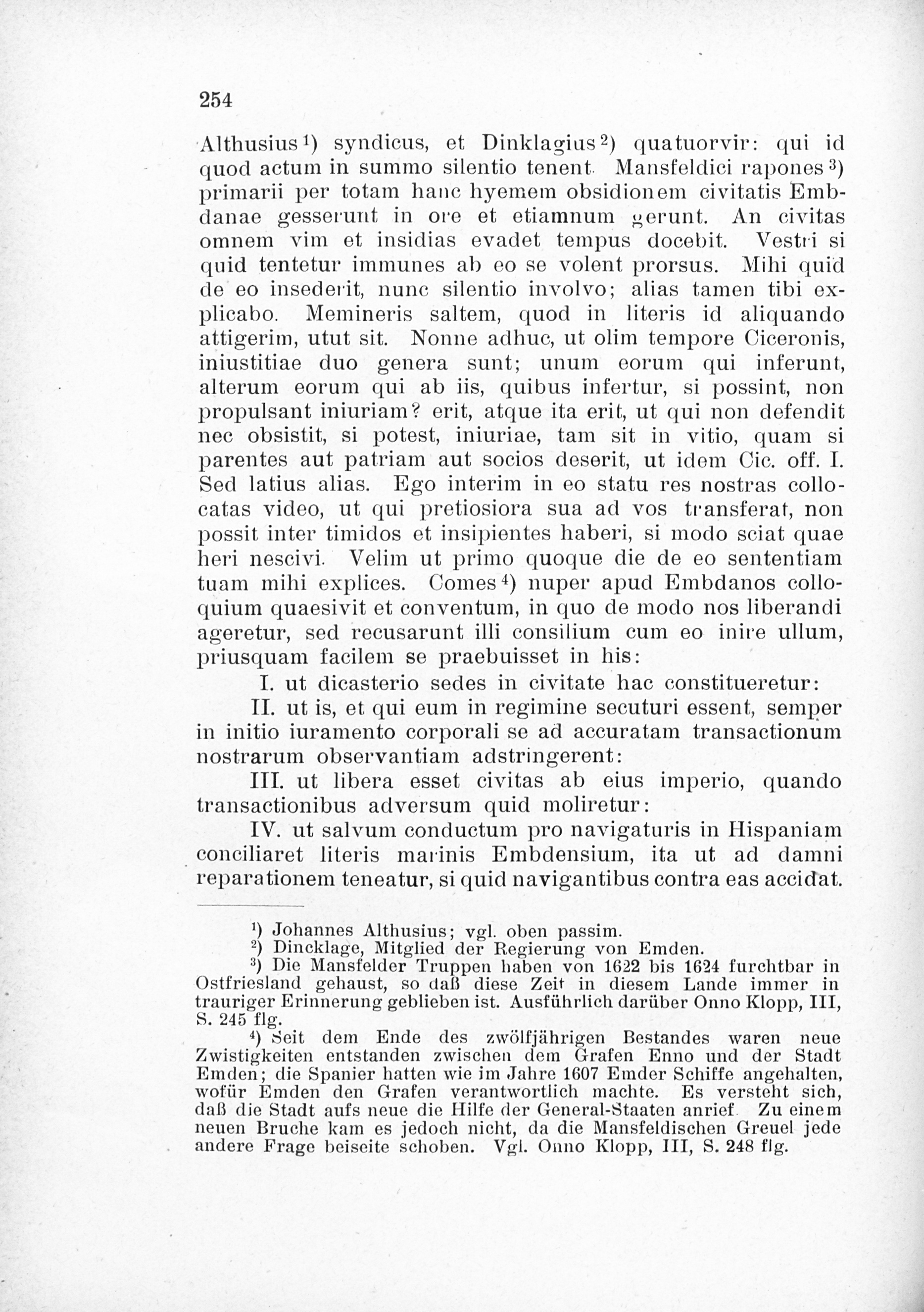 254

Althusius$^{1}$) syndicus, et Dinklagius$^{2}$) quatuorvir: qui id quod actum in summo silentio tenent. Mansfeldici rapones$^{3}$) primarii per totam hanc hyemem obsidionem civitatis Embdanae gesserunt in ore et etiamnum gerunt. An civitas omnem vim et insidias evadet tempus docebit. Vestri si quid tentetur immunes ab eo se volent prorsus. Mihi quid de eo insederit, nunc silentio involvo; alias tamen tibi explicabo. Memineris saltem, quod in literis id aliquando attigerim, utut sit. Nonne adhuc, ut olim tempore Ciceronis, iniustitiae duo genera sunt; unum eorum qui inferunt, alterum eorum qui ab iis, quibus infertur, si possint, non propulsant iniuriam? erit, atque ita erit, ut qui non defendit nec obsistit, si potest, iniuriae, tam sit in vitio, quam si parentes aut patriam aut socios deserit, ut idem Cic. off. I. Sed latius alias. Ego interim in eo statu res nostras collocatas video, ut qui pretiosiora sua ad vos transferat, non possit inter timidos et insipientes haberi, si modo sciat quae heri nescivi. Velim ut primo quoque die de eo sententiam tuam mihi explices. Comes$^{4}$) nuper apud Embdanos colloquium quaesivit et conventum, in quo de modo nos liberandi ageretur, sed recusarunt illi consilium cum eo inire ullum, priusquam facilem se praebuisset in his:

I. ut dicasterio sedes in civitate hac constitueretur:

II. ut is, et qui eum in regimine secuturi essent, semper in initio iuramento corporali se ad accuratam transactionum nostrarum observantiam adstringerent:

III. ut libera esset civitas ab eius imperio, quando transactionibus adversum quid moliretur:

IV. ut salvum conductum pro navigaturis in Hispaniam conciliaret literis marinis Embdensium, ita ut ad damni reparationem teneatur, si quid navigantibus contra eas accidat.

$^{1}$) Johannes Althusius; vgl. oben passim.

$^{2}$) Dincklage, Mitglied der Regierung von Emden.

$^{3}$) Die Mansfelder Truppen haben von 1622 bis 1624 furchtbar in Ostfriesland gehaust, so daß diese Zeit in diesem Lande immer in trauriger Erinnerung geblieben ist. Ausführlich darüber Onno Klopp, III, S. 245 flg.

$^{4}$) Seit dem Ende des zwölfjährigen Bestandes waren neue Zwistigkeiten entstanden zwischen dem Grafen Enno und der Stadt Emden; die Spanier hatten wie im Jahre 1607 Emder Schiffe angehalten, wofür Emden den Grafen verantwortlich machte. Es versteht sich, daß die Stadt aufs neue die Hilfe der General-Staaten anrief. Zu einem neuen Bruche kam es jedoch nicht, da die Mansfeldischen Greuel jede andere Frage beiseite schoben. Vgl. Onno Klopp, III, S. 248 flg.